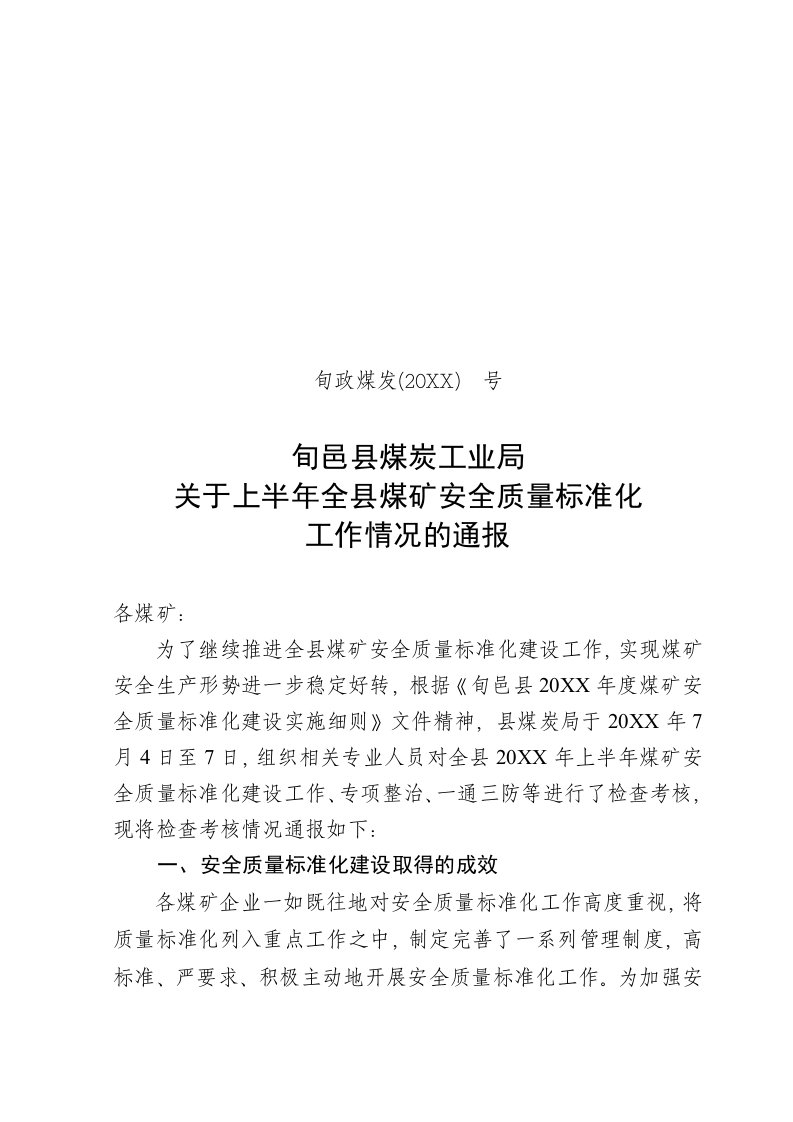 旬政煤发(20XX)　号

旬邑县煤炭工业局
关于上半年全县煤矿安全质量标准化
工作情况的通报

各煤矿：

为了继续推进全县煤矿安全质量标准化建设工作，实现煤矿安全生产形势进一步稳定好转，根据《旬邑县20XX年度煤矿安全质量标准化建设实施细则》文件精神，县煤炭局于20XX年7月4日至7日，组织相关专业人员对全县20XX年上半年煤矿安全质量标准化建设工作、专项整治、一通三防等进行了检查考核，现将检查考核情况通报如下：

一、安全质量标准化建设取得的成效

各煤矿企业一如既往地对安全质量标准化工作高度重视，将质量标准化列入重点工作之中，制定完善了一系列管理制度，高标准、严要求、积极主动地开展安全质量标准化工作。为加强安